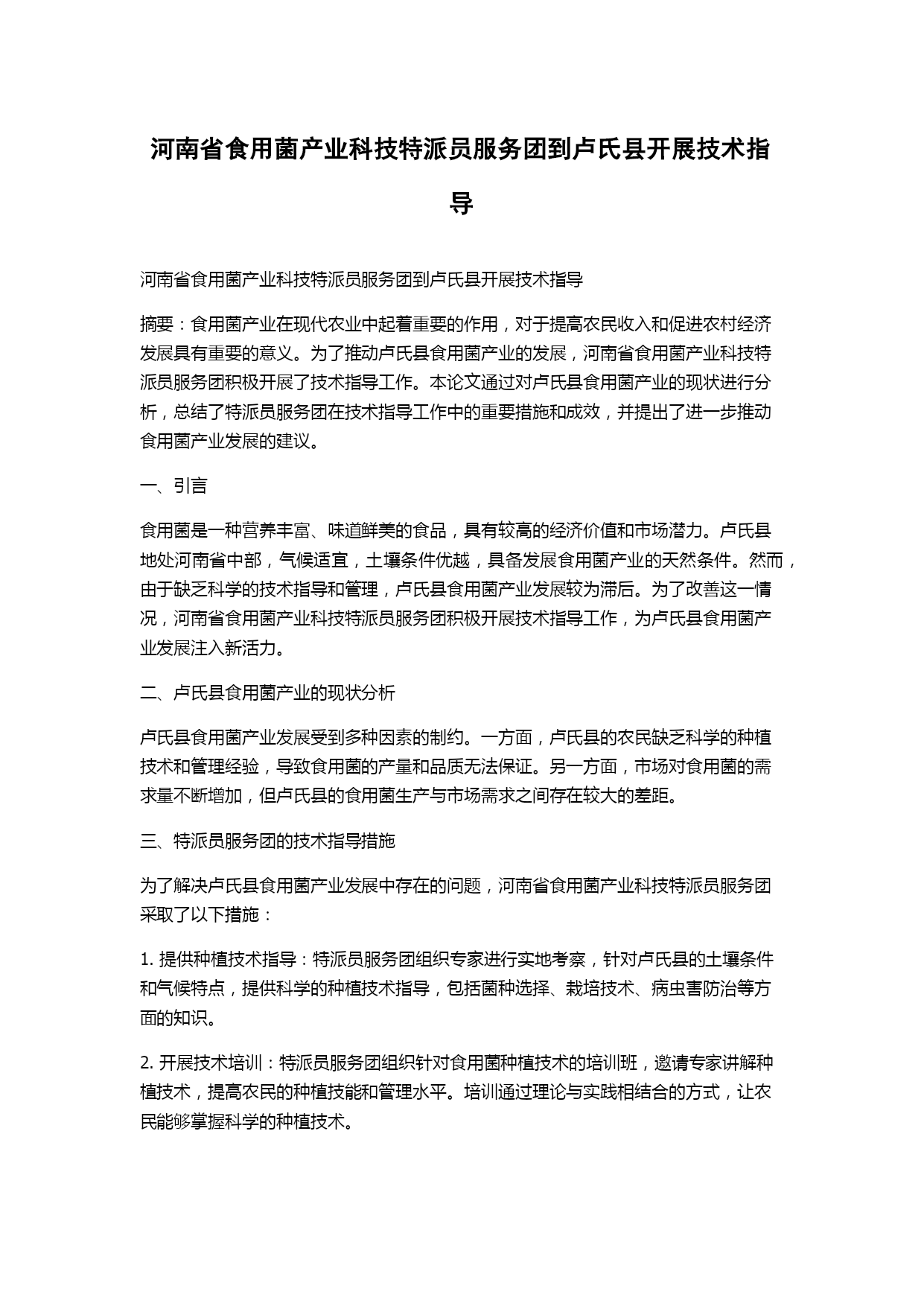 河南省食用菌产业科技特派员服务团到卢氏县开展技术指导

河南省食用菌产业科技特派员服务团到卢氏县开展技术指导

摘要：食用菌产业在现代农业中起着重要的作用，对于提高农民收入和促进农村经济发展具有重要的意义。为了推动卢氏县食用菌产业的发展，河南省食用菌产业科技特派员服务团积极开展了技术指导工作。本论文通过对卢氏县食用菌产业的现状进行分析，总结了特派员服务团在技术指导工作中的重要措施和成效，并提出了进一步推动食用菌产业发展的建议。

一、引言

食用菌是一种营养丰富、味道鲜美的食品，具有较高的经济价值和市场潜力。卢氏县地处河南省中部，气候适宜，土壤条件优越，具备发展食用菌产业的天然条件。然而，由于缺乏科学的技术指导和管理，卢氏县食用菌产业发展较为滞后。为了改善这一情况，河南省食用菌产业科技特派员服务团积极开展技术指导工作，为卢氏县食用菌产业发展注入新活力。

二、卢氏县食用菌产业的现状分析

卢氏县食用菌产业发展受到多种因素的制约。一方面，卢氏县的农民缺乏科学的种植技术和管理经验，导致食用菌的产量和品质无法保证。另一方面，市场对食用菌的需求量不断增加，但卢氏县的食用菌生产与市场需求之间存在较大的差距。

三、特派员服务团的技术指导措施

为了解决卢氏县食用菌产业发展中存在的问题，河南省食用菌产业科技特派员服务团采取了以下措施：

1. 提供种植技术指导：特派员服务团组织专家进行实地考察，针对卢氏县的土壤条件和气候特点，提供科学的种植技术指导，包括菌种选择、栽培技术、病虫害防治等方面的知识。

2. 开展技术培训：特派员服务团组织针对食用菌种植技术的培训班，邀请专家讲解种植技术，提高农民的种植技能和管理水平。培训通过理论与实践相结合的方式，让农民能够掌握科学的种植技术。